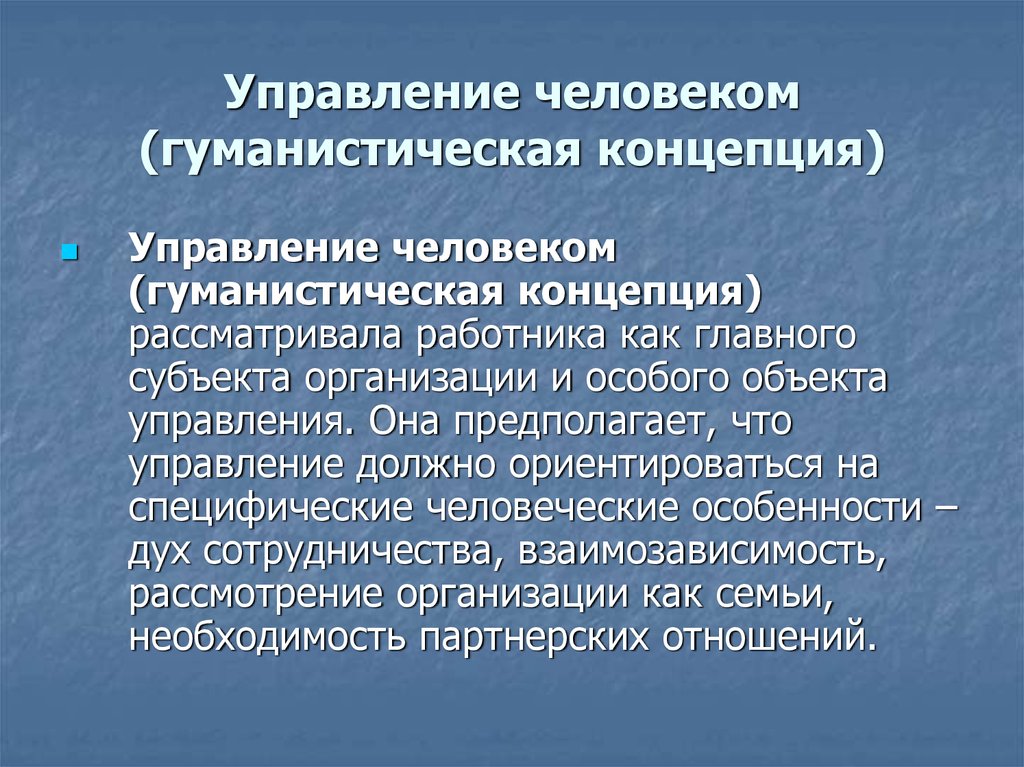 Управление человеком (гуманистическая концепция)

Управление человеком (гуманистическая концепция) рассматривала работника как главного субъекта организации и особого объекта управления. Она предполагает, что управление должно ориентироваться на специфические человеческие особенности – дух сотрудничества, взаимозависимость, рассмотрение организации как семьи, необходимость партнерских отношений.